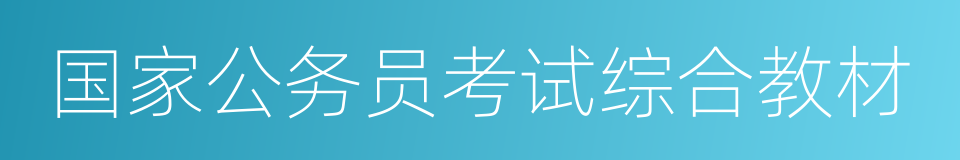 国家公务员考试综合教材